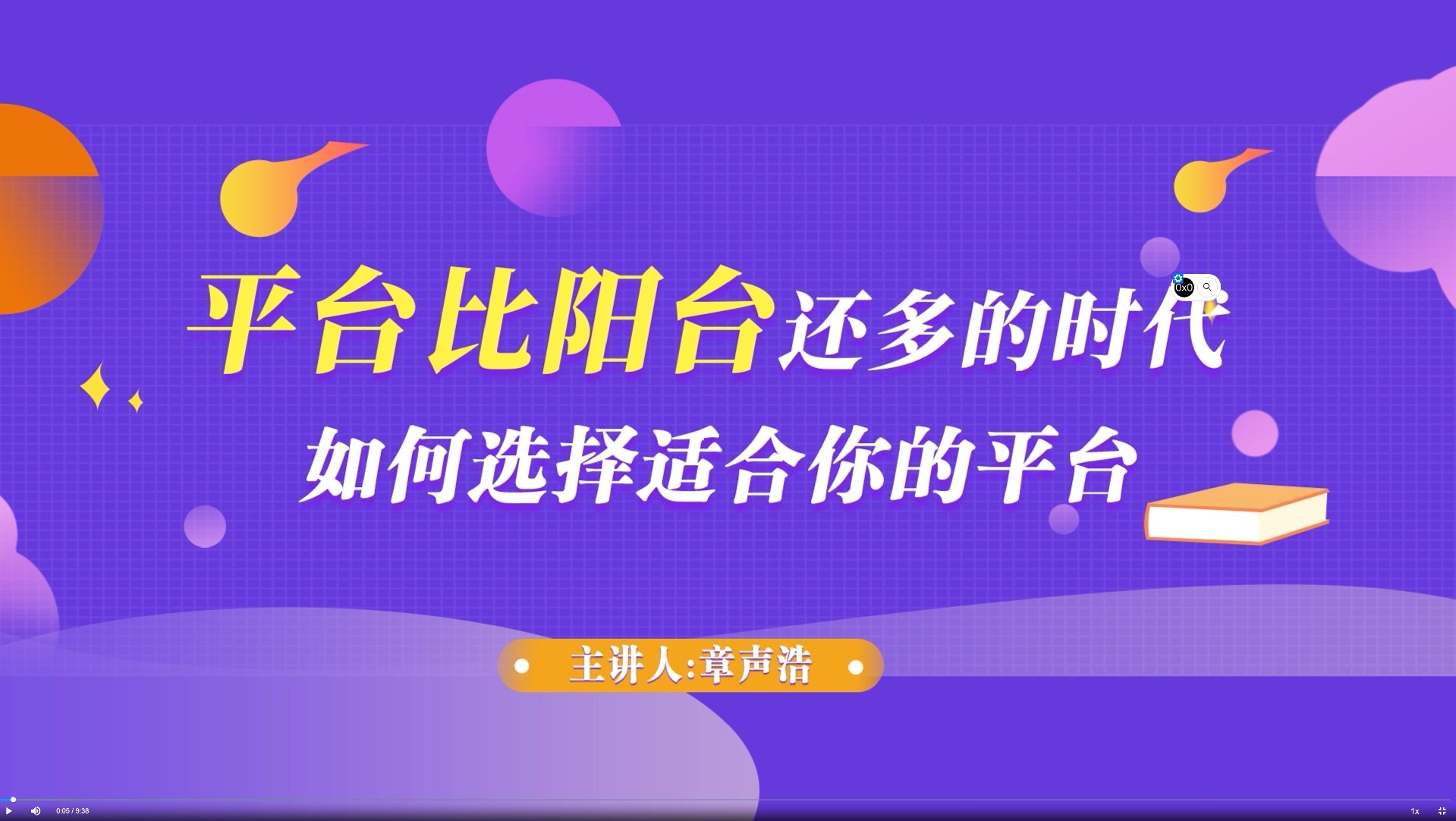 0x0

平台比阳台还多的时代

如何选择适合你的平台

主讲人:章声浩

0:05 / 9:38

1x